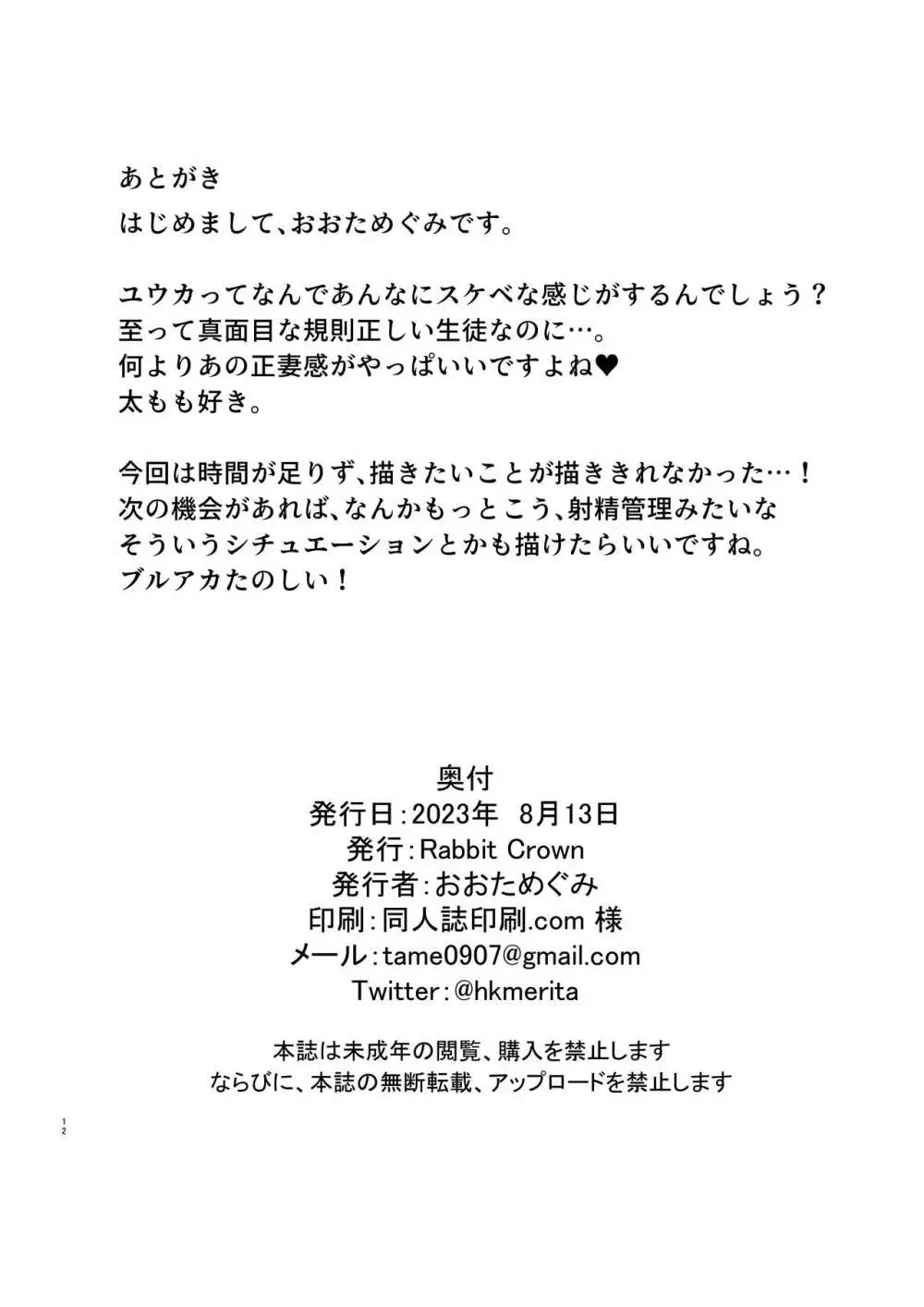 あとがき
はじめまして、おおためぐみです。

ユウカってなんであんなにスケベな感じがするんでしょう？
至って真面目な規則正しい生徒なのに…。
何よりあの正妻感がやっぱいいですよね♥
太もも好き。

今回は時間が足りず、描きたいことが描ききれなかった…！
次の機会があれば、なんかもっとこう、射精管理みたいな
そういうシチュエーションとかも描けたらいいですね。
ブルアカたのしい！

奥付
発行日：2023年　8月13日
発行：Rabbit Crown
発行者：おおためぐみ
印刷：同人誌印刷.com 様
メール：tame0907@gmail.com
Twitter：@hkmerita

本誌は未成年の閲覧、購入を禁止します
ならびに、本誌の無断転載、アップロードを禁止します

12